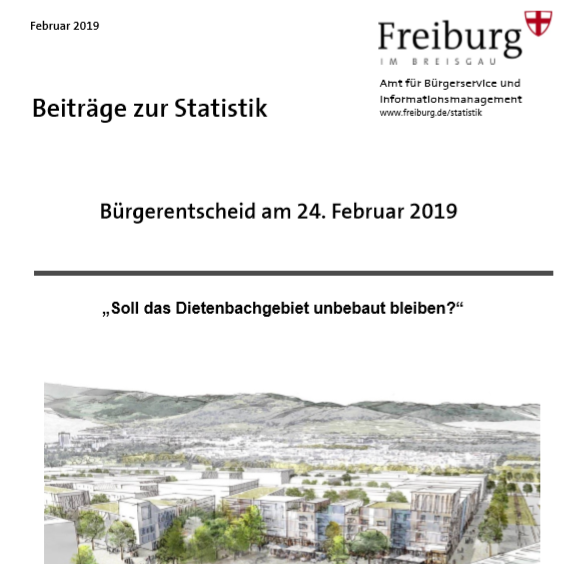 Februar 2019

Freiburg
IM BREISGAU

Amt für Bürgerservice und Informationsmanagement
www.freiburg.de/statistik

Beiträge zur Statistik

Bürgerentscheid am 24. Februar 2019

„Soll das Dietenbachgebiet unbebaut bleiben?“